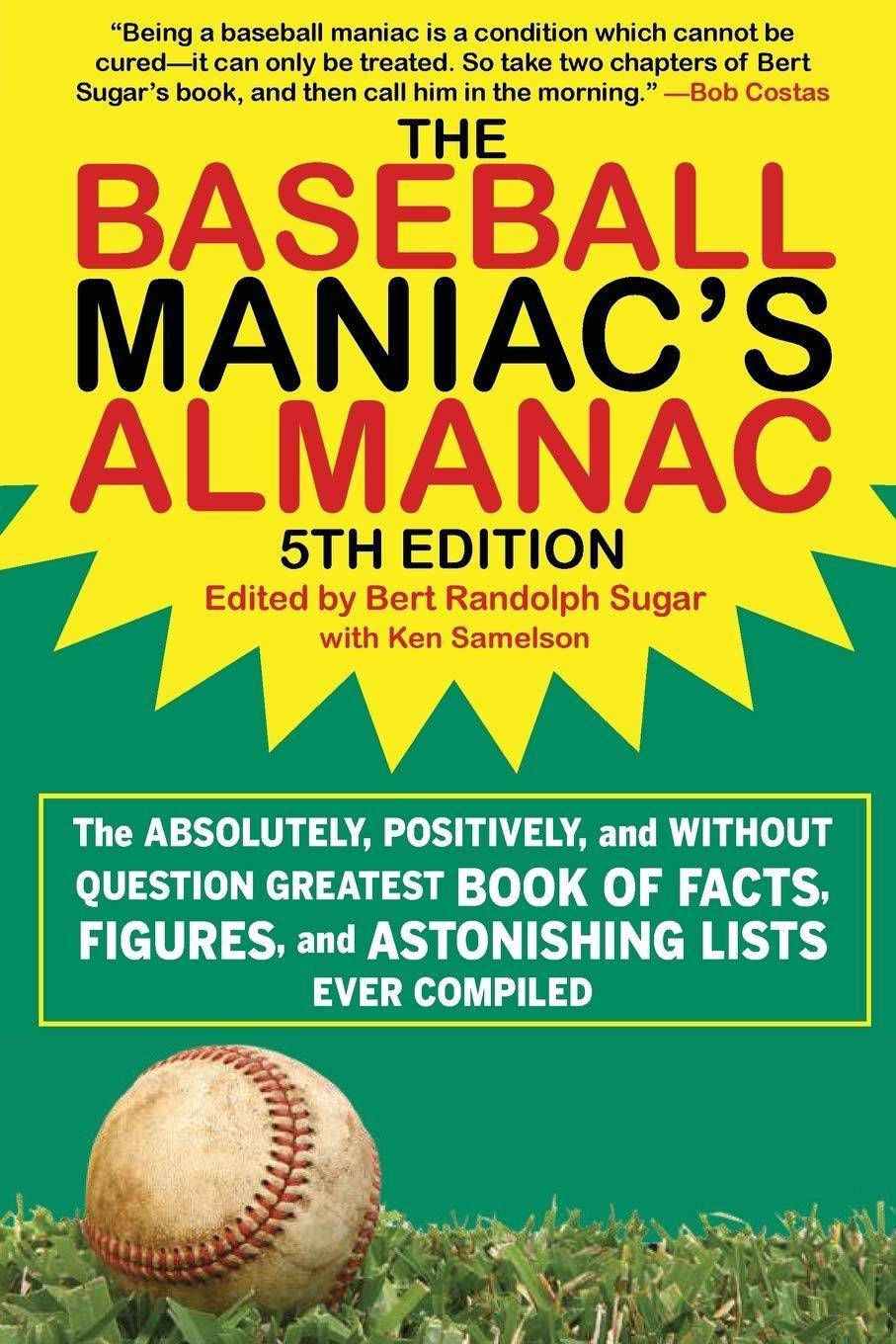 "Being a baseball maniac is a condition which cannot be cured—it can only be treated. So take two chapters of Bert Sugar's book, and then call him in the morning." —Bob Costas

THE BASEBALL MANIAC'S ALMANAC

5TH EDITION

Edited by Bert Randolph Sugar
with Ken Samelson

The ABSOLUTELY, POSITIVELY, and WITHOUT QUESTION GREATEST BOOK OF FACTS, FIGURES, and ASTONISHING LISTS EVER COMPILED